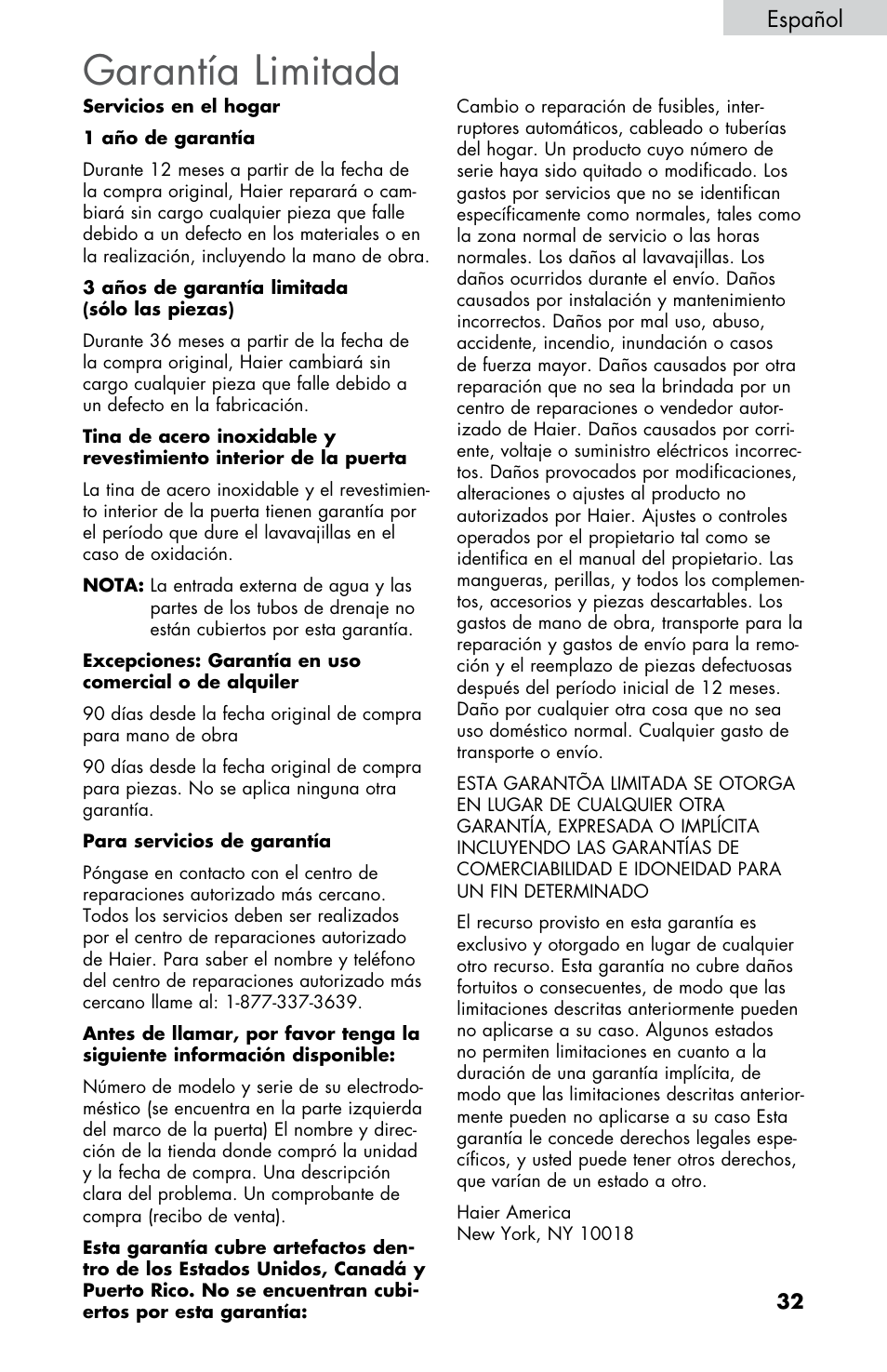 Español

Garantía Limitada

Servicios en el hogar

1 año de garantía

Durante 12 meses a partir de la fecha de la compra original, Haier reparará o cambiará sin cargo cualquier pieza que falle debido a un defecto en los materiales o en la realización, incluyendo la mano de obra.

3 años de garantía limitada (sólo las piezas)

Durante 36 meses a partir de la fecha de la compra original, Haier cambiará sin cargo cualquier pieza que falle debido a un defecto en la fabricación.

Tina de acero inoxidable y revestimiento interior de la puerta

La tina de acero inoxidable y el revestimiento interior de la puerta tienen garantía por el período que dure el lavavajillas en el caso de oxidación.

NOTA: La entrada externa de agua y las partes de los tubos de drenaje no están cubiertos por esta garantía.

Excepciones: Garantía en uso comercial o de alquiler

90 días desde la fecha original de compra para mano de obra

90 días desde la fecha original de compra para piezas. No se aplica ninguna otra garantía.

Para servicios de garantía

Póngase en contacto con el centro de reparaciones autorizado más cercano. Todos los servicios deben ser realizados por el centro de reparaciones autorizado de Haier. Para saber el nombre y teléfono del centro de reparaciones autorizado más cercano llame al: 1-877-337-3639.

Antes de llamar, por favor tenga la siguiente información disponible:

Número de modelo y serie de su electrodoméstico (se encuentra en la parte izquierda del marco de la puerta) El nombre y dirección de la tienda donde compró la unidad y la fecha de compra. Una descripción clara del problema. Un comprobante de compra (recibo de venta).

Esta garantía cubre artefactos dentro de los Estados Unidos, Canadá y Puerto Rico. No se encuentran cubiertos por esta garantía:

Cambio o reparación de fusibles, interruptores automáticos, cableado o tuberías del hogar. Un producto cuyo número de serie haya sido quitado o modificado. Los gastos por servicios que no se identifican específicamente como normales, tales como la zona normal de servicio o las horas normales. Los daños al lavavajillas. Los daños ocurridos durante el envío. Daños causados por instalación y mantenimiento incorrectos. Daños por mal uso, abuso, accidente, incendio, inundación o casos de fuerza mayor. Daños causados por otra reparación que no sea la brindada por un centro de reparaciones o vendedor autorizado de Haier. Daños causados por corriente, voltaje o suministro eléctricos incorrectos. Daños provocados por modificaciones, alteraciones o ajustes al producto no autorizados por Haier. Ajustes o controles operados por el propietario tal como se identifica en el manual del propietario. Las mangueras, perillas, y todos los complementos, accesorios y piezas descartables. Los gastos de mano de obra, transporte para la reparación y gastos de envío para la remoción y el reemplazo de piezas defectuosas después del período inicial de 12 meses. Daño por cualquier otra cosa que no sea uso doméstico normal. Cualquier gasto de transporte o envío.

ESTA GARANTÕA LIMITADA SE OTORGA EN LUGAR DE CUALQUIER OTRA GARANTÍA, EXPRESADA O IMPLÍCITA INCLUYENDO LAS GARANTÍAS DE COMERCIABILIDAD E IDONEIDAD PARA UN FIN DETERMINADO

El recurso provisto en esta garantía es exclusivo y otorgado en lugar de cualquier otro recurso. Esta garantía no cubre daños fortuitos o consecuentes, de modo que las limitaciones descritas anteriormente pueden no aplicarse a su caso. Algunos estados no permiten limitaciones en cuanto a la duración de una garantía implícita, de modo que las limitaciones descritas anteriormente pueden no aplicarse a su caso Esta garantía le concede derechos legales específicos, y usted puede tener otros derechos, que varían de un estado a otro.

Haier America
New York, NY 10018

32